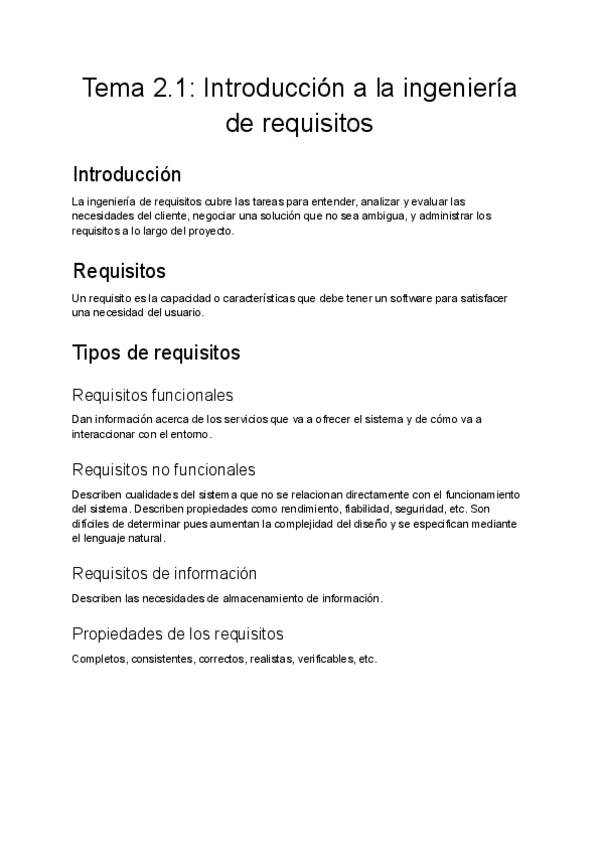 Tema 2.1: Introducción a la ingeniería de requisitos

Introducción

La ingeniería de requisitos cubre las tareas para entender, analizar y evaluar las necesidades del cliente, negociar una solución que no sea ambigua, y administrar los requisitos a lo largo del proyecto.

Requisitos

Un requisito es la capacidad o características que debe tener un software para satisfacer una necesidad del usuario.

Tipos de requisitos

Requisitos funcionales

Dan información acerca de los servicios que va a ofrecer el sistema y de cómo va a interaccionar con el entorno.

Requisitos no funcionales

Describen cualidades del sistema que no se relacionan directamente con el funcionamiento del sistema. Describen propiedades como rendimiento, fiabilidad, seguridad, etc. Son difíciles de determinar pues aumentan la complejidad del diseño y se especifican mediante el lenguaje natural.

Requisitos de información

Describen las necesidades de almacenamiento de información.

Propiedades de los requisitos

Completos, consistentes, correctos, realistas, verificables, etc.